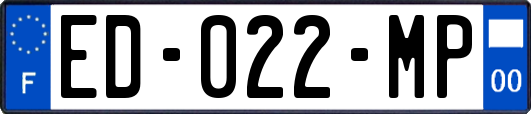 F
ED-022-MP
00